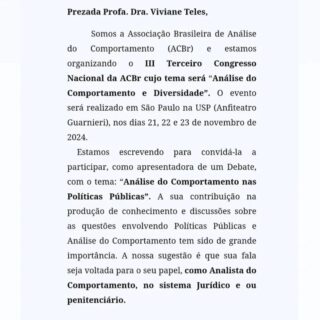 Prezada Profa. Dra. Viviane Teles,

Somos a Associação Brasileira de Análise do Comportamento (ACBr) e estamos organizando o III Terceiro Congresso Nacional da ACBr cujo tema será "Análise do Comportamento e Diversidade". O evento será realizado em São Paulo na USP (Anfiteatro Guarnieri), nos dias 21, 22 e 23 de novembro de 2024.

Estamos escrevendo para convidá-la a participar, como apresentadora de um Debate, com o tema: "Análise do Comportamento nas Políticas Públicas". A sua contribuição na produção de conhecimento e discussões sobre as questões envolvendo Políticas Públicas e Análise do Comportamento tem sido de grande importância. A nossa sugestão é que sua fala seja voltada para o seu papel, como Analista do Comportamento, no sistema Jurídico e ou penitenciário.